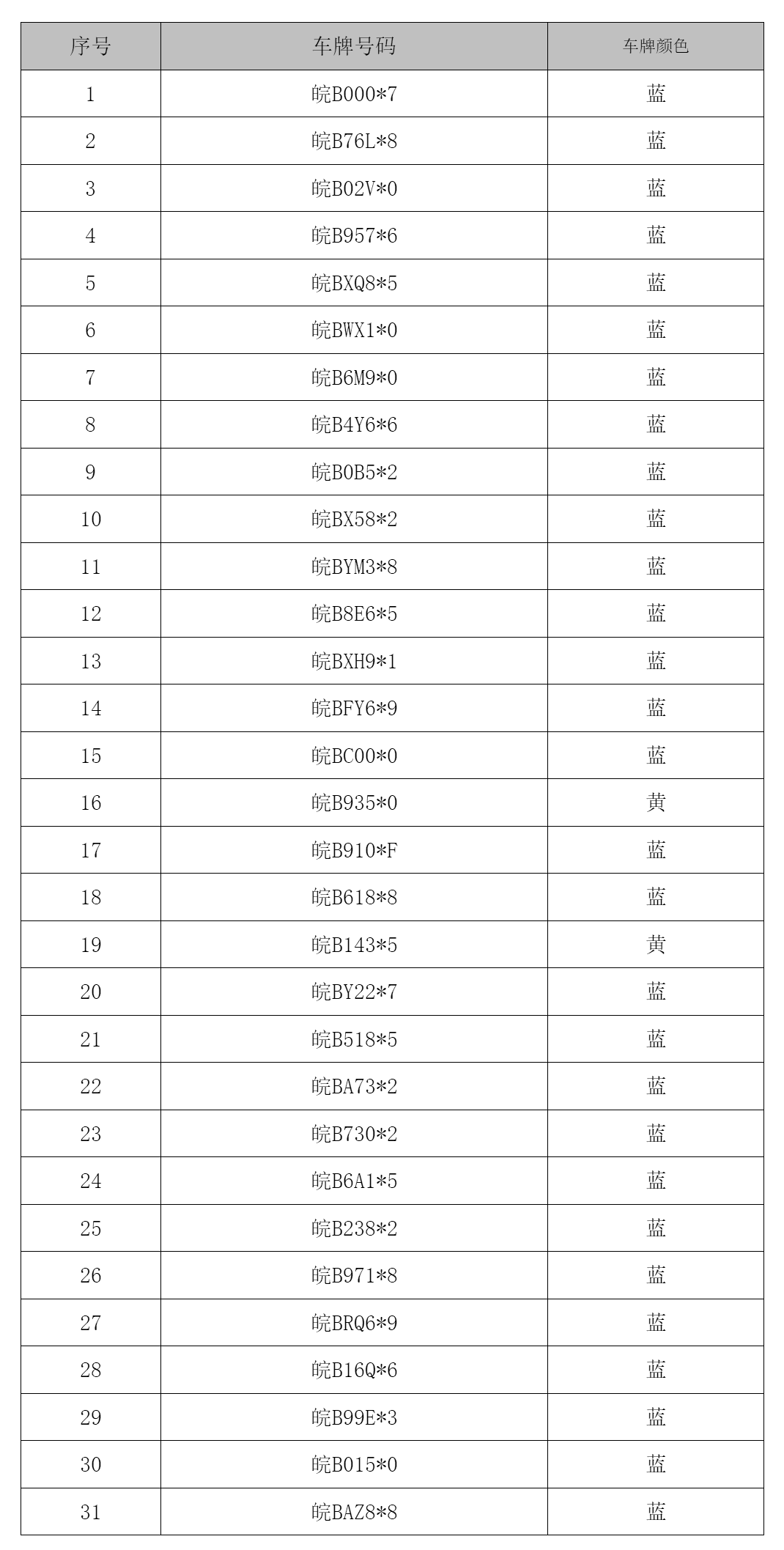 | 序号 | 车牌号码 | 车牌颜色 |
|---|---|---|
| 1 | 皖B000*7 | 蓝 |
| 2 | 皖B76L*8 | 蓝 |
| 3 | 皖B02V*0 | 蓝 |
| 4 | 皖B957*6 | 蓝 |
| 5 | 皖BXQ8*5 | 蓝 |
| 6 | 皖BWX1*0 | 蓝 |
| 7 | 皖B6M9*0 | 蓝 |
| 8 | 皖B4Y6*6 | 蓝 |
| 9 | 皖B0B5*2 | 蓝 |
| 10 | 皖BX58*2 | 蓝 |
| 11 | 皖BYM3*8 | 蓝 |
| 12 | 皖B8E6*5 | 蓝 |
| 13 | 皖BXH9*1 | 蓝 |
| 14 | 皖BFY6*9 | 蓝 |
| 15 | 皖BC00*0 | 蓝 |
| 16 | 皖B935*0 | 黄 |
| 17 | 皖B910*F | 蓝 |
| 18 | 皖B618*8 | 蓝 |
| 19 | 皖B143*5 | 黄 |
| 20 | 皖BY22*7 | 蓝 |
| 21 | 皖B518*5 | 蓝 |
| 22 | 皖BA73*2 | 蓝 |
| 23 | 皖B730*2 | 蓝 |
| 24 | 皖B6A1*5 | 蓝 |
| 25 | 皖B238*2 | 蓝 |
| 26 | 皖B971*8 | 蓝 |
| 27 | 皖BRQ6*9 | 蓝 |
| 28 | 皖B16Q*6 | 蓝 |
| 29 | 皖B99E*3 | 蓝 |
| 30 | 皖B015*0 | 蓝 |
| 31 | 皖BAZ8*8 | 蓝 |